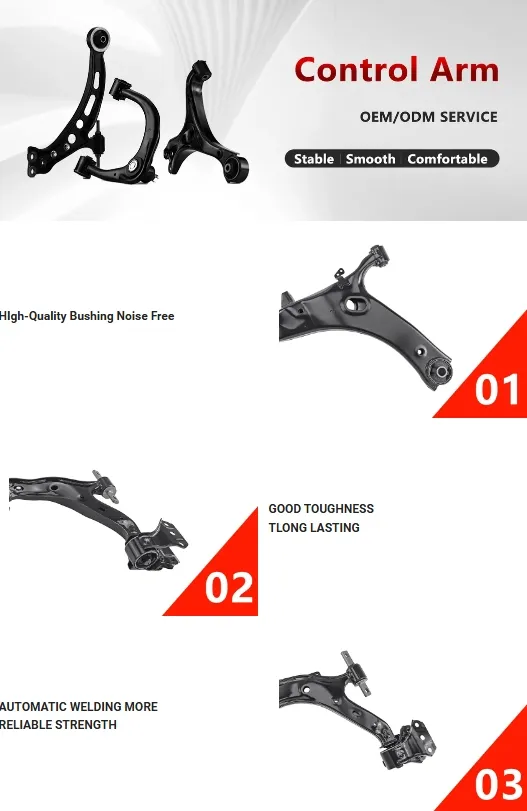 Control Arm

OEM/ODM SERVICE

Stable | Smooth | Comfortable

HIgh-Quality Bushing Noise Free

01

02

GOOD TOUGHNESS
TLONG LASTING

AUTOMATIC WELDING MORE
RELIABLE STRENGTH

03